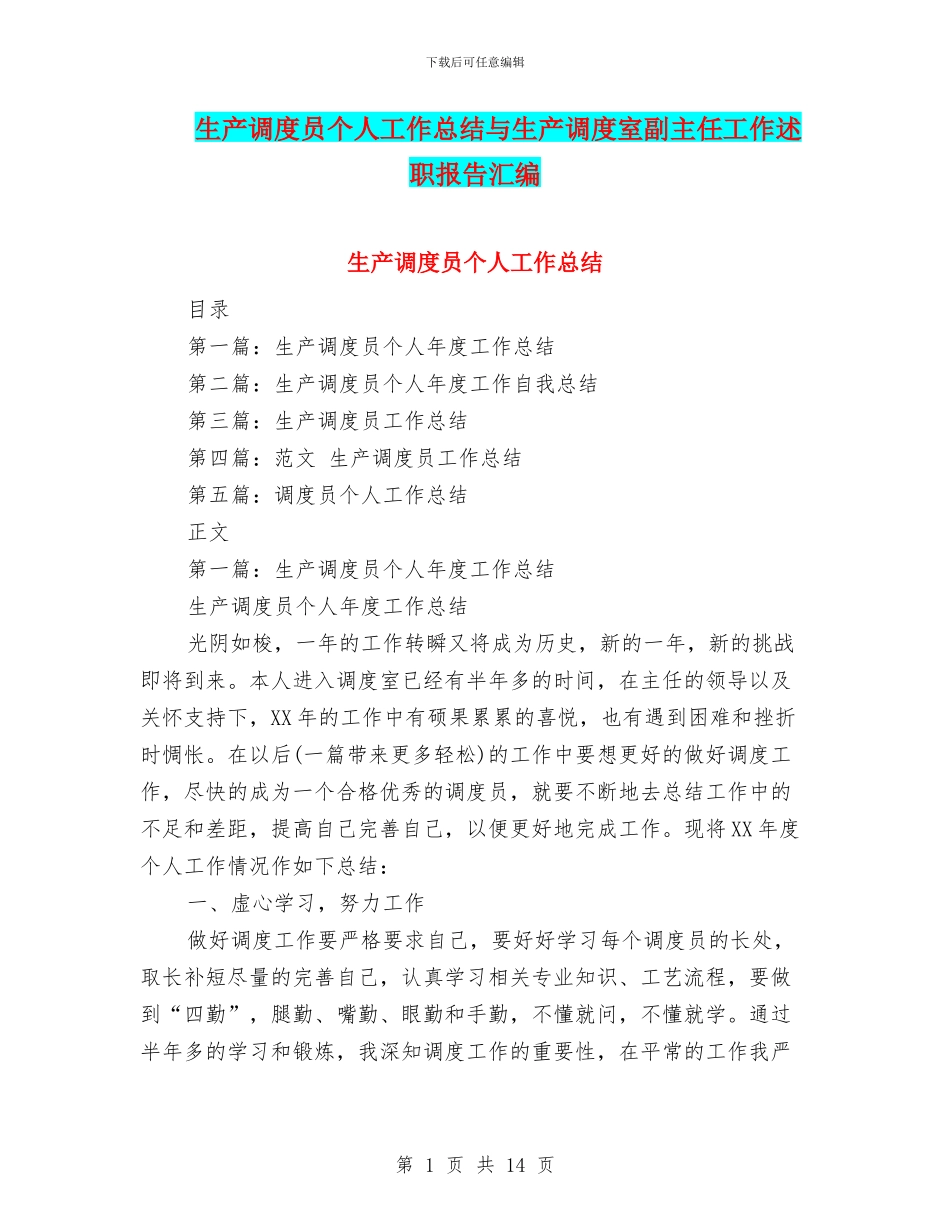 下载后可任意编辑

生产调度员个人工作总结与生产调度室副主任工作述职报告汇编

生产调度员个人工作总结

目录

第一篇：生产调度员个人年度工作总结

第二篇：生产调度员个人年度工作自我总结

第三篇：生产调度员工作总结

第四篇：范文 生产调度员工作总结

第五篇：调度员个人工作总结

正文

第一篇：生产调度员个人年度工作总结

生产调度员个人年度工作总结

光阴如梭，一年的工作转瞬又将成为历史，新的一年，新的挑战即将到来。本人进入调度室已经有半年多的时间，在主任的领导以及关怀支持下，XX年的工作中有硕果累累的喜悦，也有遇到困难和挫折时惆怅。在以后(一篇带来更多轻松)的工作中要想更好的做好调度工作，尽快的成为一个合格优秀的调度员，就要不断地去总结工作中的不足和差距，提高自己完善自己，以便更好地完成工作。现将XX年度个人工作情况作如下总结：

一、虚心学习，努力工作

做好调度工作要严格要求自己，要好好学习每个调度员的长处，取长补短尽量的完善自己，认真学习相关专业知识、工艺流程，要做到“四勤”，腿勤、嘴勤、眼勤和手勤，不懂就问，不懂就学。通过半年多的学习和锻炼，我深知调度工作的重要性，在平常的工作我严

第 1 页 共 14 页